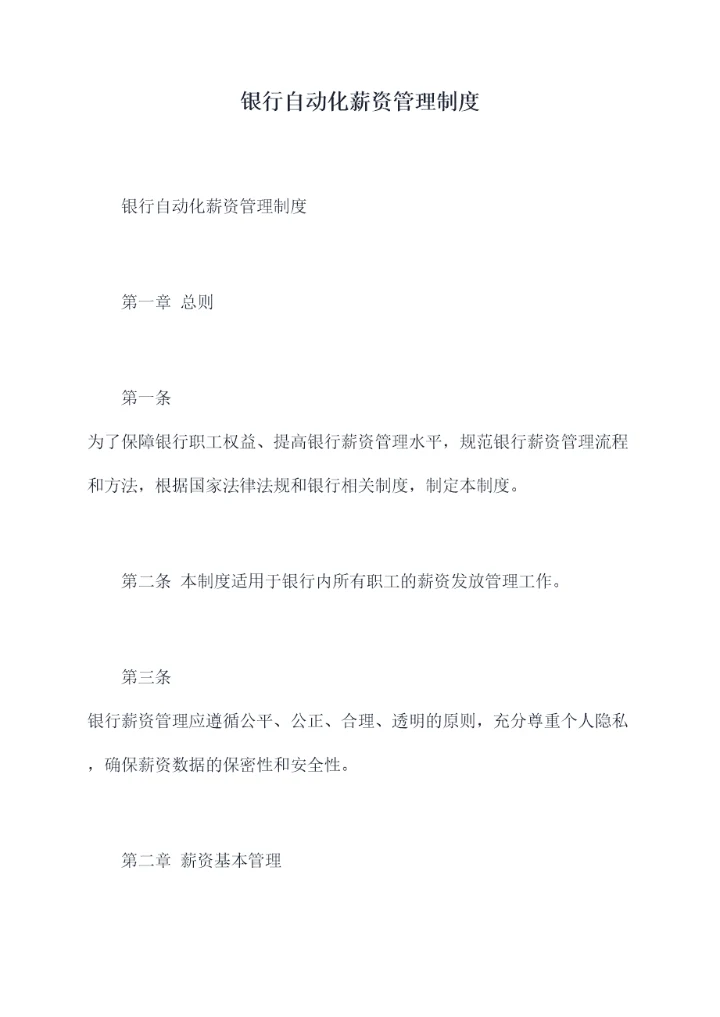 银行自动化薪资管理制度

银行自动化薪资管理制度

第一章 总则

第一条

为了保障银行职工权益、提高银行薪资管理水平，规范银行薪资管理流程和方法，根据国家法律法规和银行相关制度，制定本制度。

第二条 本制度适用于银行内所有职工的薪资发放管理工作。

第三条

银行薪资管理应遵循公平、公正、合理、透明的原则，充分尊重个人隐私，确保薪资数据的保密性和安全性。

第二章 薪资基本管理